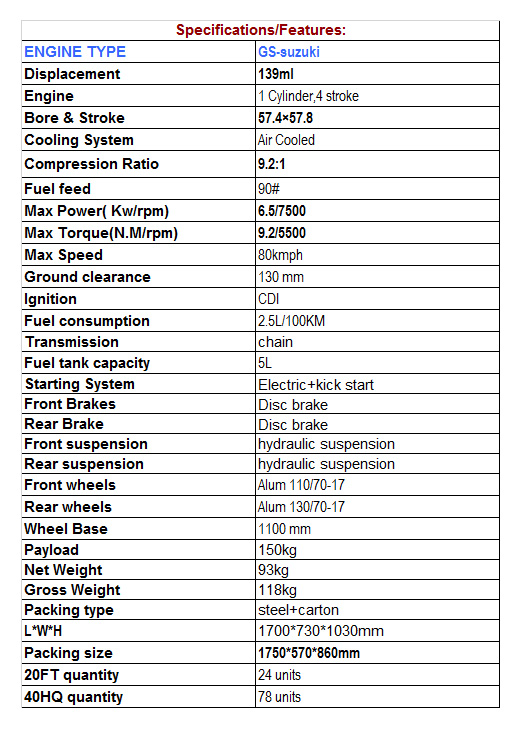 | Specifications/Features: | |
|---|---|
| ENGINE TYPE | GS-suzuki |
| Displacement | 139ml |
| Engine | 1 Cylinder,4 stroke |
| Bore & Stroke | 57.4×57.8 |
| Cooling System | Air Cooled |
| Compression Ratio | 9.2:1 |
| Fuel feed | 90# |
| Max Power( Kw/rpm) | 6.5/7500 |
| Max Torque(N.M/rpm) | 9.2/5500 |
| Max Speed | 80kmph |
| Ground clearance | 130 mm |
| Ignition | CDI |
| Fuel consumption | 2.5L/100KM |
| Transmission | chain |
| Fuel tank capacity | 5L |
| Starting System | Electric+kick start |
| Front Brakes | Disc brake |
| Rear Brake | Disc brake |
| Front suspension | hydraulic suspension |
| Rear suspension | hydraulic suspension |
| Front wheels | Alum 110/70-17 |
| Rear wheels | Alum 130/70-17 |
| Wheel Base | 1100 mm |
| Payload | 150kg |
| Net Weight | 93kg |
| Gross Weight | 118kg |
| Packing type | steel+carton |
| L*W*H | 1700*730*1030mm |
| Packing size | 1750*570*860mm |
| 20FT quantity | 24 units |
| 40HQ quantity | 78 units |